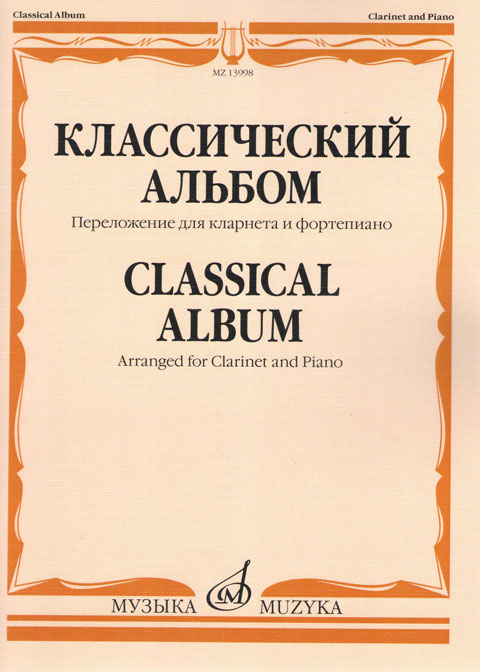 Classical Album

Clarinet and Piano

MZ 13998

КЛАССИЧЕСКИЙ
АЛЬБОМ

Переложение для кларнета и фортепиано

CLASSICAL
ALBUM

Arranged for Clarinet and Piano

МУЗЫКА MUZYKA